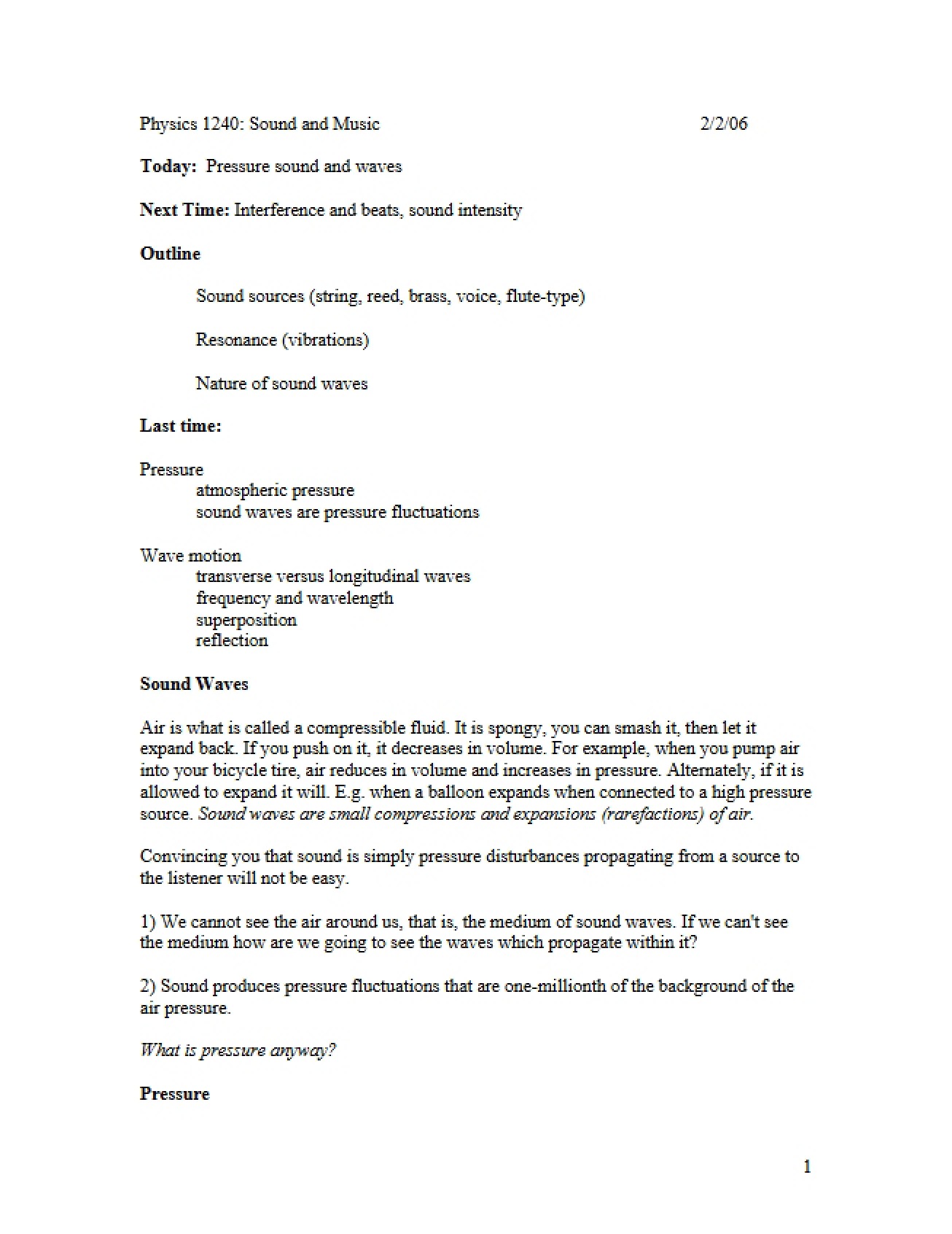 Physics 1240: Sound and Music 2/2/06

Today: Pressure sound and waves

Next Time: Interference and beats, sound intensity

Outline

Sound sources (string, reed, brass, voice, flute-type)

Resonance (vibrations)

Nature of sound waves

Last time:

Pressure
atmospheric pressure
sound waves are pressure fluctuations

Wave motion
transverse versus longitudinal waves
frequency and wavelength
superposition
reflection

Sound Waves

Air is what is called a compressible fluid. It is spongy, you can smash it, then let it expand back. If you push on it, it decreases in volume. For example, when you pump air into your bicycle tire, air reduces in volume and increases in pressure. Alternately, if it is allowed to expand it will. E.g. when a balloon expands when connected to a high pressure source. Sound waves are small compressions and expansions (rarefactions) of air.

Convincing you that sound is simply pressure disturbances propagating from a source to the listener will not be easy.

1) We cannot see the air around us, that is, the medium of sound waves. If we can't see the medium how are we going to see the waves which propagate within it?

2) Sound produces pressure fluctuations that are one-millionth of the background of the air pressure.

What is pressure anyway?

Pressure

1